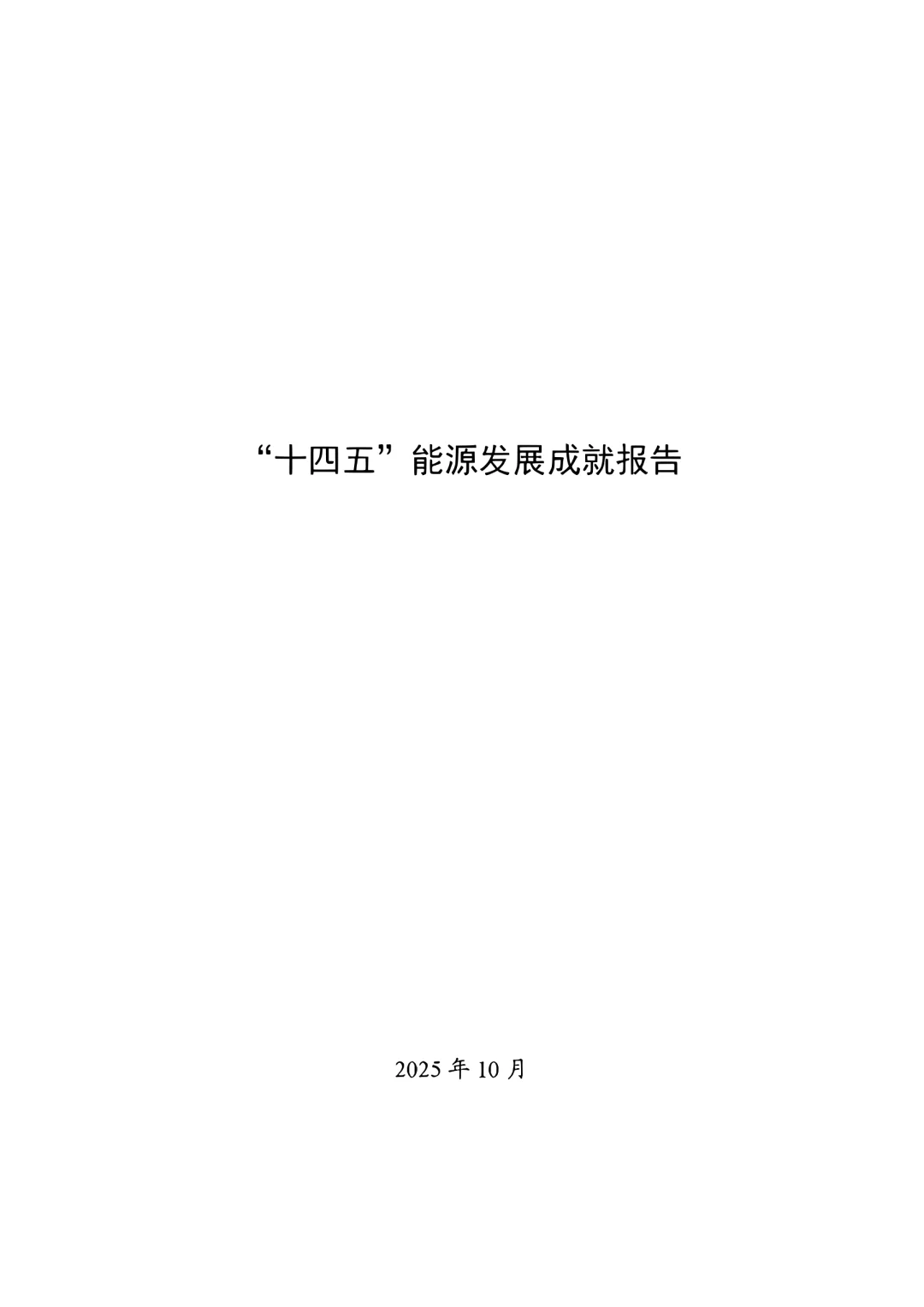 “十四五”能源发展成就报告

2025 年 10 月